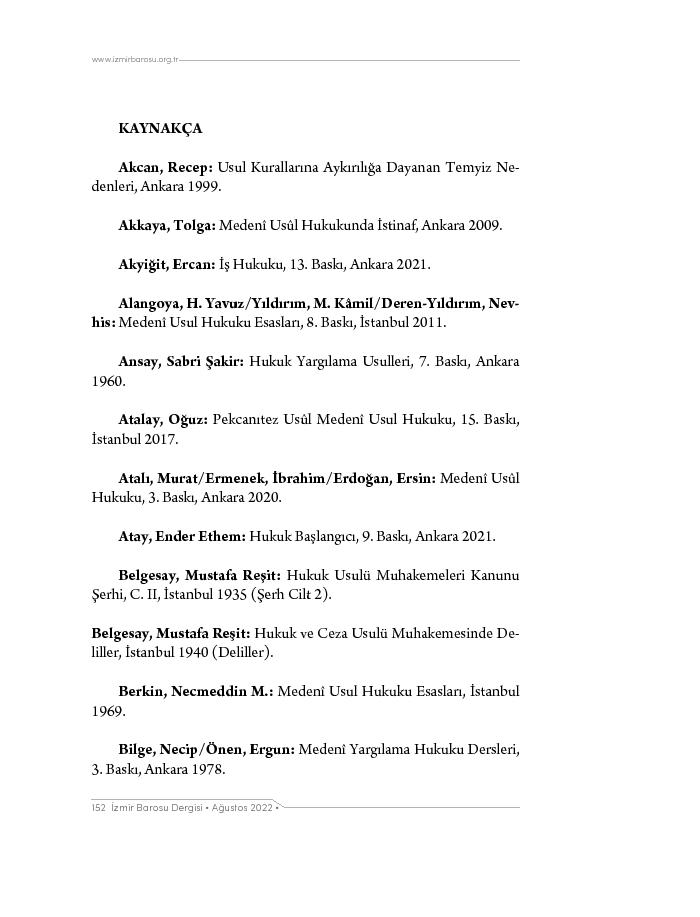 www.izmirbarosu.org.tr

KAYNAKÇA

Akcan, Recep: Usul Kurallarına Aykırılığa Dayanan Temyiz Nedenleri, Ankara 1999.

Akkaya, Tolga: Medenî Usûl Hukukunda İstinaf, Ankara 2009.

Akyiğit, Ercan: İş Hukuku, 13. Baskı, Ankara 2021.

Alangoya, H. Yavuz/Yıldırım, M. Kâmil/Deren-Yıldırım, Nevhis: Medenî Usul Hukuku Esasları, 8. Baskı, İstanbul 2011.

Ansay, Sabri Şakir: Hukuk Yargılama Usulleri, 7. Baskı, Ankara 1960.

Atalay, Oğuz: Pekcanıtez Usûl Medenî Usul Hukuku, 15. Baskı, İstanbul 2017.

Atalı, Murat/Ermenek, İbrahim/Erdoğan, Ersin: Medenî Usûl Hukuku, 3. Baskı, Ankara 2020.

Atay, Ender Ethem: Hukuk Başlangıcı, 9. Baskı, Ankara 2021.

Belgesay, Mustafa Reşit: Hukuk Usulü Muhakemeleri Kanunu Şerhi, C. II, İstanbul 1935 (Şerh Cilt 2).

Belgesay, Mustafa Reşit: Hukuk ve Ceza Usulü Muhakemesinde Deliller, İstanbul 1940 (Deliller).

Berkin, Necmeddin M.: Medenî Usul Hukuku Esasları, İstanbul 1969.

Bilge, Necip/Önen, Ergun: Medenî Yargılama Hukuku Dersleri, 3. Baskı, Ankara 1978.

152 İzmir Barosu Dergisi • Ağustos 2022 •